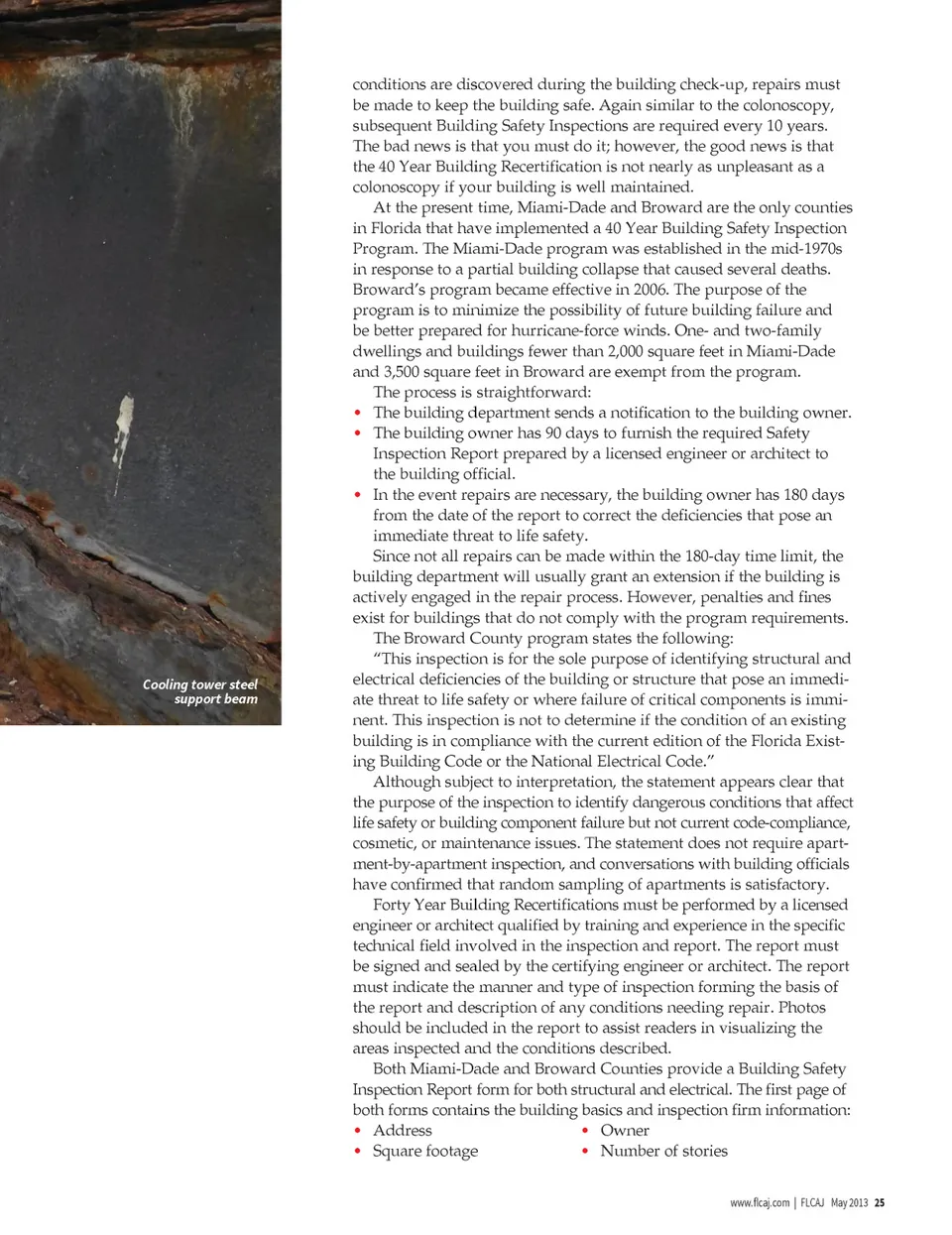 Cooling tower steel support beam

conditions are discovered during the building check-up, repairs must be made to keep the building safe. Again similar to the colonoscopy, subsequent Building Safety Inspections are required every 10 years. The bad news is that you must do it; however, the good news is that the 40 Year Building Recertification is not nearly as unpleasant as a colonoscopy if your building is well maintained.

At the present time, Miami-Dade and Broward are the only counties in Florida that have implemented a 40 Year Building Safety Inspection Program. The Miami-Dade program was established in the mid-1970s in response to a partial building collapse that caused several deaths. Broward's program became effective in 2006. The purpose of the program is to minimize the possibility of future building failure and be better prepared for hurricane-force winds. One- and two-family dwellings and buildings fewer than 2,000 square feet in Miami-Dade and 3,500 square feet in Broward are exempt from the program.

The process is straightforward:
• The building department sends a notification to the building owner.
• The building owner has 90 days to furnish the required Safety Inspection Report prepared by a licensed engineer or architect to the building official.
• In the event repairs are necessary, the building owner has 180 days from the date of the report to correct the deficiencies that pose an immediate threat to life safety.

Since not all repairs can be made within the 180-day time limit, the building department will usually grant an extension if the building is actively engaged in the repair process. However, penalties and fines exist for buildings that do not comply with the program requirements.

The Broward County program states the following:

"This inspection is for the sole purpose of identifying structural and electrical deficiencies of the building or structure that pose an immediate threat to life safety or where failure of critical components is imminent. This inspection is not to determine if the condition of an existing building is in compliance with the current edition of the Florida Existing Building Code or the National Electrical Code."

Although subject to interpretation, the statement appears clear that the purpose of the inspection to identify dangerous conditions that affect life safety or building component failure but not current code-compliance, cosmetic, or maintenance issues. The statement does not require apartment-by-apartment inspection, and conversations with building officials have confirmed that random sampling of apartments is satisfactory.

Forty Year Building Recertifications must be performed by a licensed engineer or architect qualified by training and experience in the specific technical field involved in the inspection and report. The report must be signed and sealed by the certifying engineer or architect. The report must indicate the manner and type of inspection forming the basis of the report and description of any conditions needing repair. Photos should be included in the report to assist readers in visualizing the areas inspected and the conditions described.

Both Miami-Dade and Broward Counties provide a Building Safety Inspection Report form for both structural and electrical. The first page of both forms contains the building basics and inspection firm information:
• Address
• Square footage
• Owner
• Number of stories

www.flcaj.com | FLCAJ May 2013 25